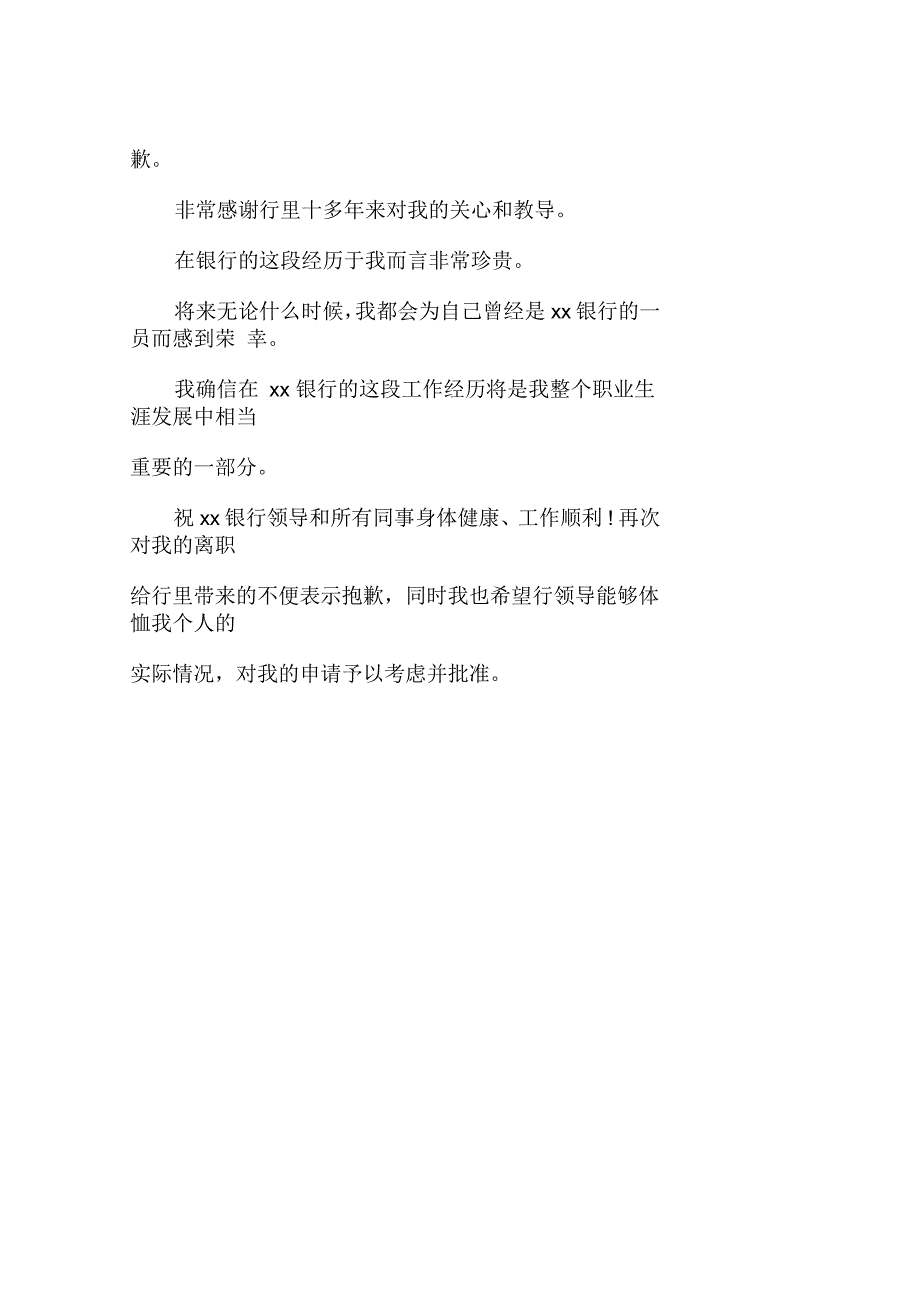 歉。

非常感谢行里十多年来对我的关心和教导。

在银行的这段经历于我而言非常珍贵。

将来无论什么时候，我都会为自己曾经是 xx 银行的一员而感到荣 幸。

我确信在 xx 银行的这段工作经历将是我整个职业生涯发展中相当

重要的一部分。

祝 xx 银行领导和所有同事身体健康、工作顺利！再次对我的离职

给行里带来的不便表示抱歉，同时我也希望行领导能够体恤我个人的

实际情况，对我的申请予以考虑并批准。